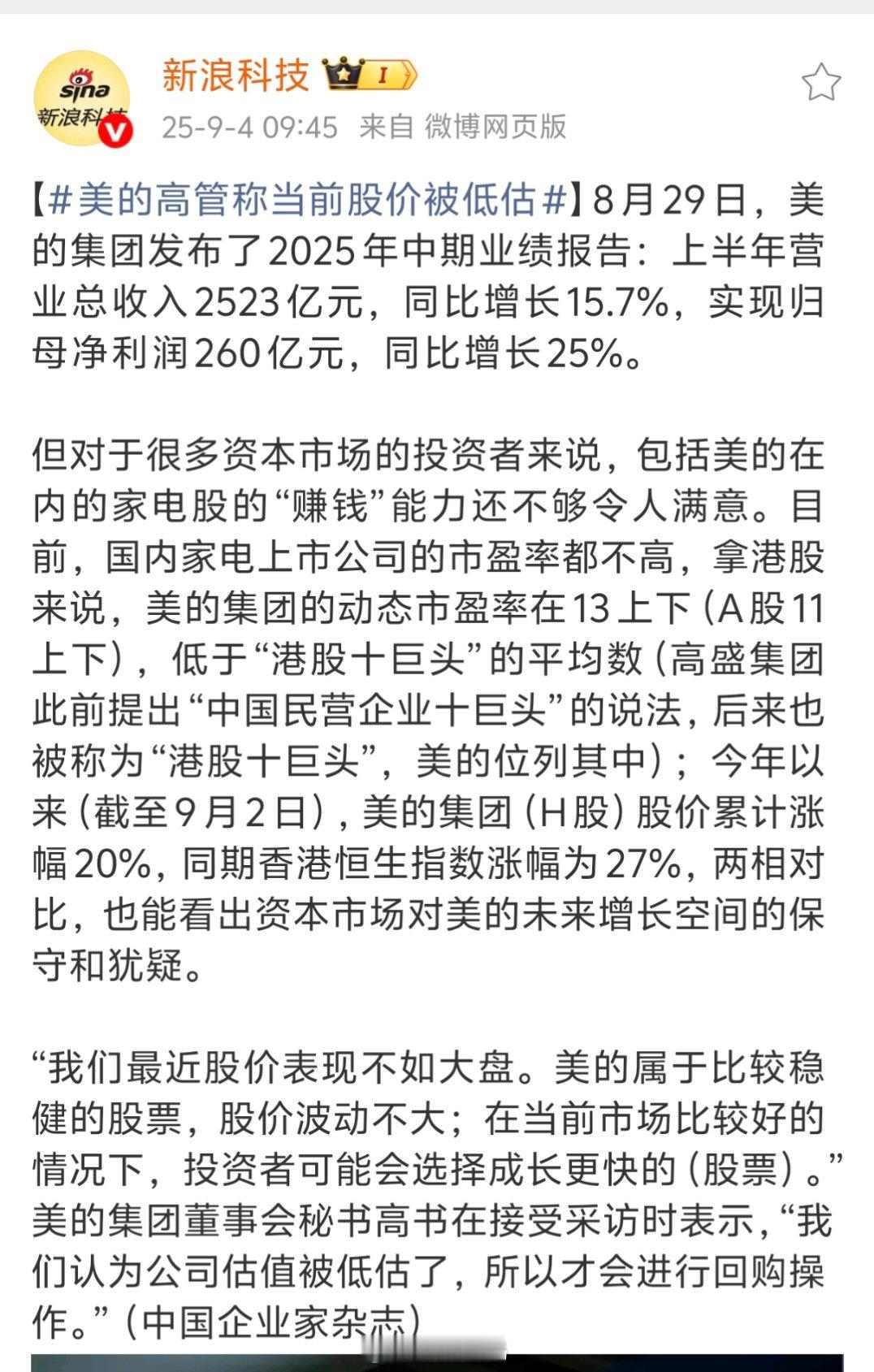 sina
新浪科技

新浪科技 I
25-9-4 09:45 来自 微博网页版

【#美的高管称当前股价被低估#】8月29日，美的集团发布了2025年中期业绩报告：上半年营业总收入2523亿元，同比增长15.7%，实现归母净利润260亿元，同比增长25%。

但对于很多资本市场的投资者来说，包括美的在内的家电股的“赚钱”能力还不够令人满意。目前，国内家电上市公司的市盈率都不高，拿港股来说，美的集团的动态市盈率在13上下（A股11上下），低于“港股十巨头”的平均数（高盛集团此前提出“中国民营企业十巨头”的说法，后来也被称为“港股十巨头”，美的位列其中）；今年以来（截至9月2日），美的集团（H股）股价累计涨幅20%，同期香港恒生指数涨幅为27%，两相对比，也能看出资本市场对美的未来增长空间的保守和犹疑。

“我们最近股价表现不如大盘。美的属于比较稳健的股票，股价波动不大；在当前市场比较好的情况下，投资者可能会选择成长更快的（股票）。”美的集团董事会秘书高书在接受采访时表示，“我们认为公司估值被低估了，所以才会进行回购操作。”（中国企业家杂志）